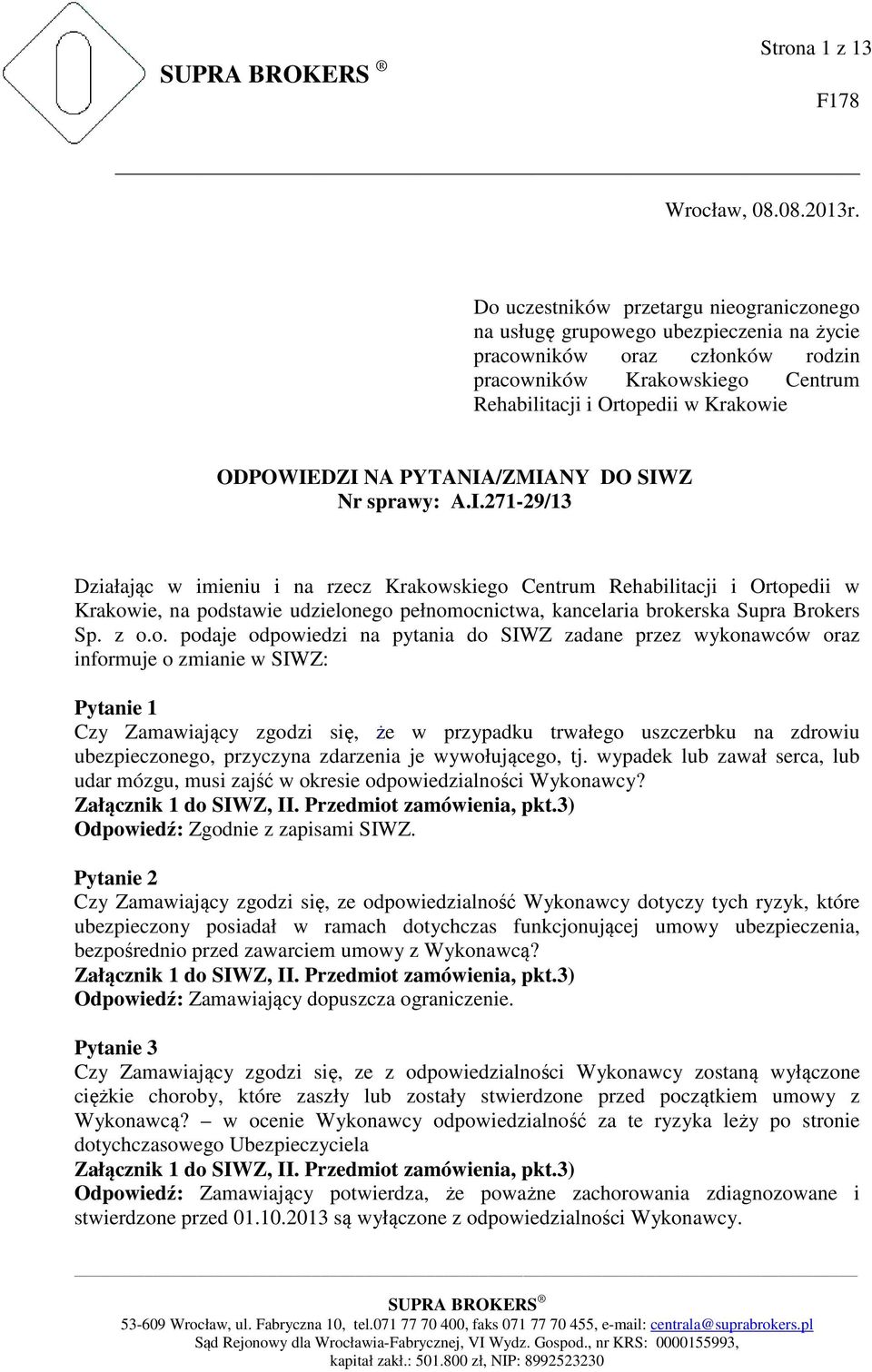 SUPRA BROKERS ®

Strona 1 z 13

F178

Wrocław, 08.08.2013r.

Do uczestników przetargu nieograniczonego na usługę grupowego ubezpieczenia na życie pracowników oraz członków rodzin pracowników Krakowskiego Centrum Rehabilitacji i Ortopedii w Krakowie

ODPOWIEDZI NA PYTANIA/ZMIANY DO SIWZ
Nr sprawy: A.I.271-29/13

Działając w imieniu i na rzecz Krakowskiego Centrum Rehabilitacji i Ortopedii w Krakowie, na podstawie udzielonego pełnomocnictwa, kancelaria brokerska Supra Brokers Sp. z o.o. podaje odpowiedzi na pytania do SIWZ zadane przez wykonawców oraz informuje o zmianie w SIWZ:

Pytanie 1
Czy Zamawiający zgodzi się, że w przypadku trwałego uszczerbku na zdrowiu ubezpieczonego, przyczyna zdarzenia je wywołującego, tj. wypadek lub zawał serca, lub udar mózgu, musi zajść w okresie odpowiedzialności Wykonawcy?
Załącznik 1 do SIWZ, II. Przedmiot zamówienia, pkt.3)
Odpowiedź: Zgodnie z zapisami SIWZ.

Pytanie 2
Czy Zamawiający zgodzi się, ze odpowiedzialność Wykonawcy dotyczy tych ryzyk, które ubezpieczony posiadał w ramach dotychczas funkcjonującej umowy ubezpieczenia, bezpośrednio przed zawarciem umowy z Wykonawcą?
Załącznik 1 do SIWZ, II. Przedmiot zamówienia, pkt.3)
Odpowiedź: Zamawiający dopuszcza ograniczenie.

Pytanie 3
Czy Zamawiający zgodzi się, ze z odpowiedzialności Wykonawcy zostaną wyłączone ciężkie choroby, które zaszły lub zostały stwierdzone przed początkiem umowy z Wykonawcą? – w ocenie Wykonawcy odpowiedzialność za te ryzyka leży po stronie dotychczasowego Ubezpieczyciela
Załącznik 1 do SIWZ, II. Przedmiot zamówienia, pkt.3)
Odpowiedź: Zamawiający potwierdza, że poważne zachorowania zdiagnozowane i stwierdzone przed 01.10.2013 są wyłączone z odpowiedzialności Wykonawcy.

SUPRA BROKERS ®
53-609 Wrocław, ul. Fabryczna 10, tel.071 77 70 400, faks 071 77 70 455, e-mail: centrala@suprabrokers.pl
Sąd Rejonowy dla Wrocławia-Fabrycznej, VI Wydz. Gospod., nr KRS: 0000155993, kapitał zakł.: 501.800 zł, NIP: 8992523230